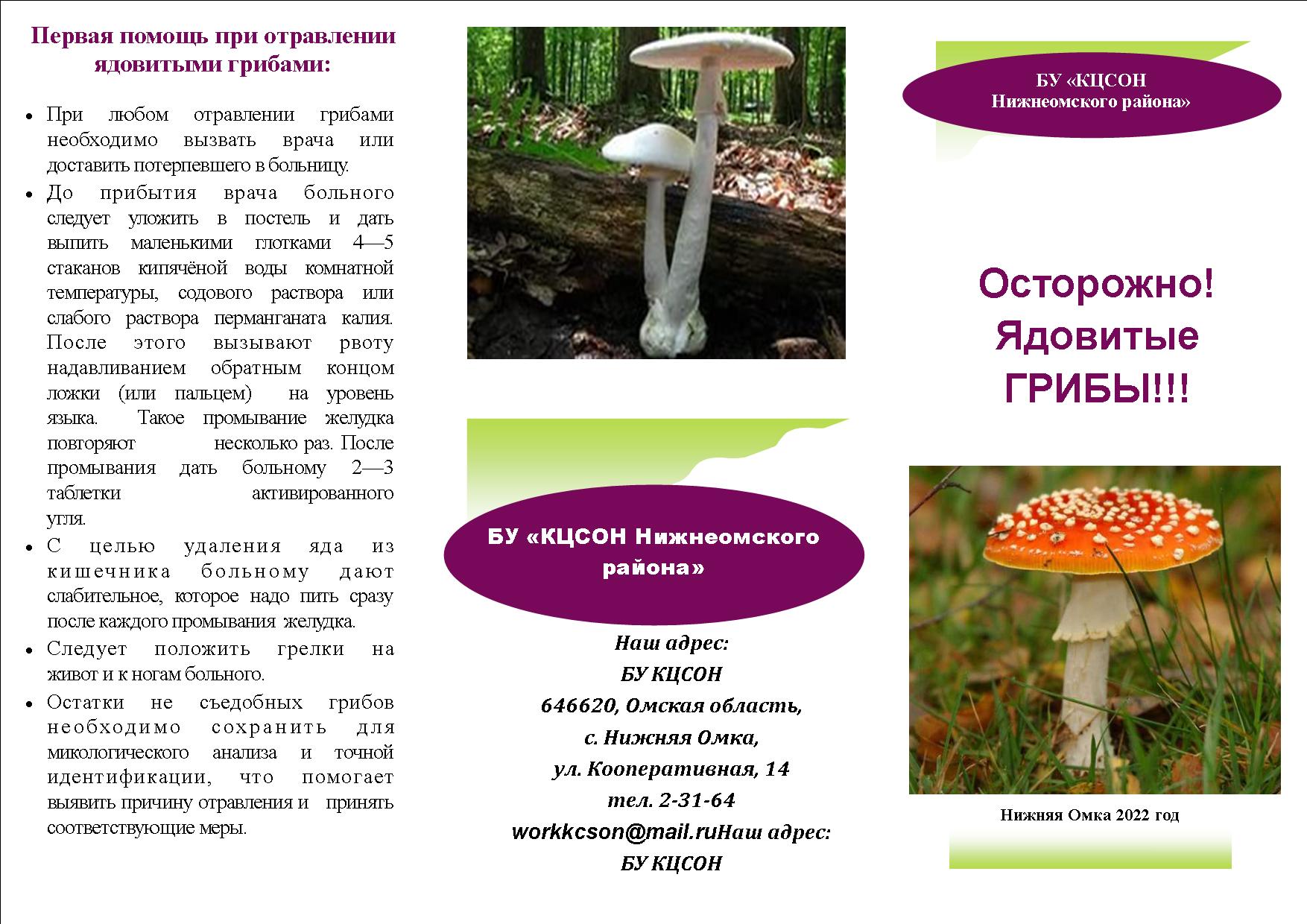 Первая помощь при отравлении ядовитыми грибами:

• При любом отравлении грибами необходимо вызвать врача или доставить потерпевшего в больницу.
• До прибытия врача больного следует уложить в постель и дать выпить маленькими глотками 4—5 стаканов кипячёной воды комнатной температуры, содового раствора или слабого раствора перманганата калия. После этого вызывают рвоту надавливанием обратным концом ложки (или пальцем) на уровень языка. Такое промывание желудка повторяют несколько раз. После промывания дать больному 2—3 таблетки активированного угля.
• С целью удаления яда из кишечника больному дают слабительное, которое надо пить сразу после каждого промывания желудка.
• Следует положить грелки на живот и к ногам больного.
• Остатки не съедобных грибов необходимо сохранить для микологического анализа и точной идентификации, что помогает выявить причину отравления и принять соответствующие меры.

БУ «КЦСОН Нижнеомского района»

Наш адрес:
БУ КЦСОН
646620, Омская область,
с. Нижняя Омка,
ул. Кооперативная, 14
тел. 2-31-64
workkcson@mail.ruНаш адрес:
БУ КЦСОН

БУ «КЦСОН
Нижнеомского района»

Осторожно!
Ядовитые
ГРИБЫ!!!

Нижняя Омка 2022 год